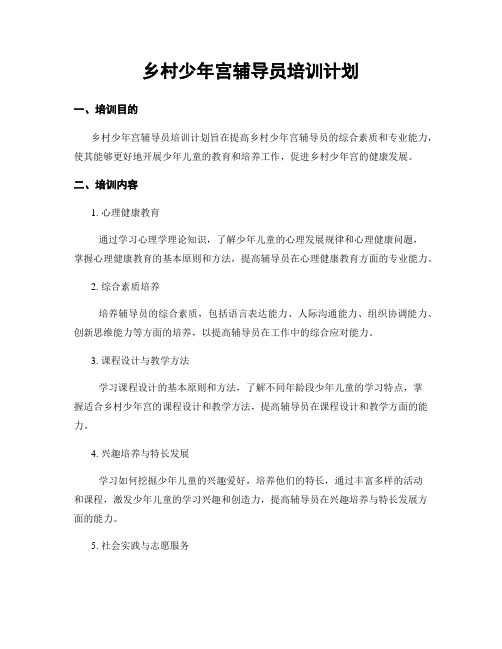 乡村少年宫辅导员培训计划

一、培训目的

乡村少年宫辅导员培训计划旨在提高乡村少年宫辅导员的综合素质和专业能力，使其能够更好地开展少年儿童的教育和培养工作，促进乡村少年宫的健康发展。

二、培训内容

1. 心理健康教育

通过学习心理学理论知识，了解少年儿童的心理发展规律和心理健康问题，掌握心理健康教育的基本原则和方法，提高辅导员在心理健康教育方面的专业能力。

2. 综合素质培养

培养辅导员的综合素质，包括语言表达能力、人际沟通能力、组织协调能力、创新思维能力等方面的培养，以提高辅导员在工作中的综合应对能力。

3. 课程设计与教学方法

学习课程设计的基本原则和方法，了解不同年龄段少年儿童的学习特点，掌握适合乡村少年宫的课程设计和教学方法，提高辅导员在课程设计和教学方面的能力。

4. 兴趣培养与特长发展

学习如何挖掘少年儿童的兴趣爱好，培养他们的特长，通过丰富多样的活动和课程，激发少年儿童的学习兴趣和创造力，提高辅导员在兴趣培养与特长发展方面的能力。

5. 社会实践与志愿服务